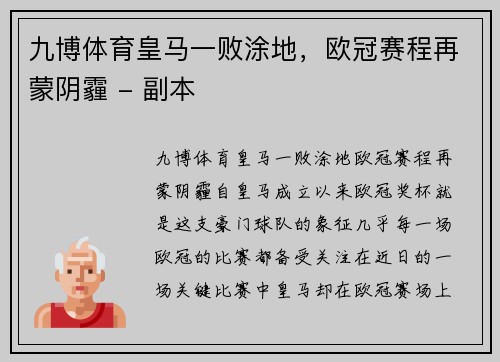 九博体育皇马一败涂地，欧冠赛程再蒙阴霾 - 副本

九博体育皇马一败涂地欧冠赛程再蒙阴霾自皇马成立以来欧冠奖杯就是这支豪门球队的象征几乎每一场欧冠的比赛都备受关注在近日的一场关键比赛中皇马却在欧冠赛场上